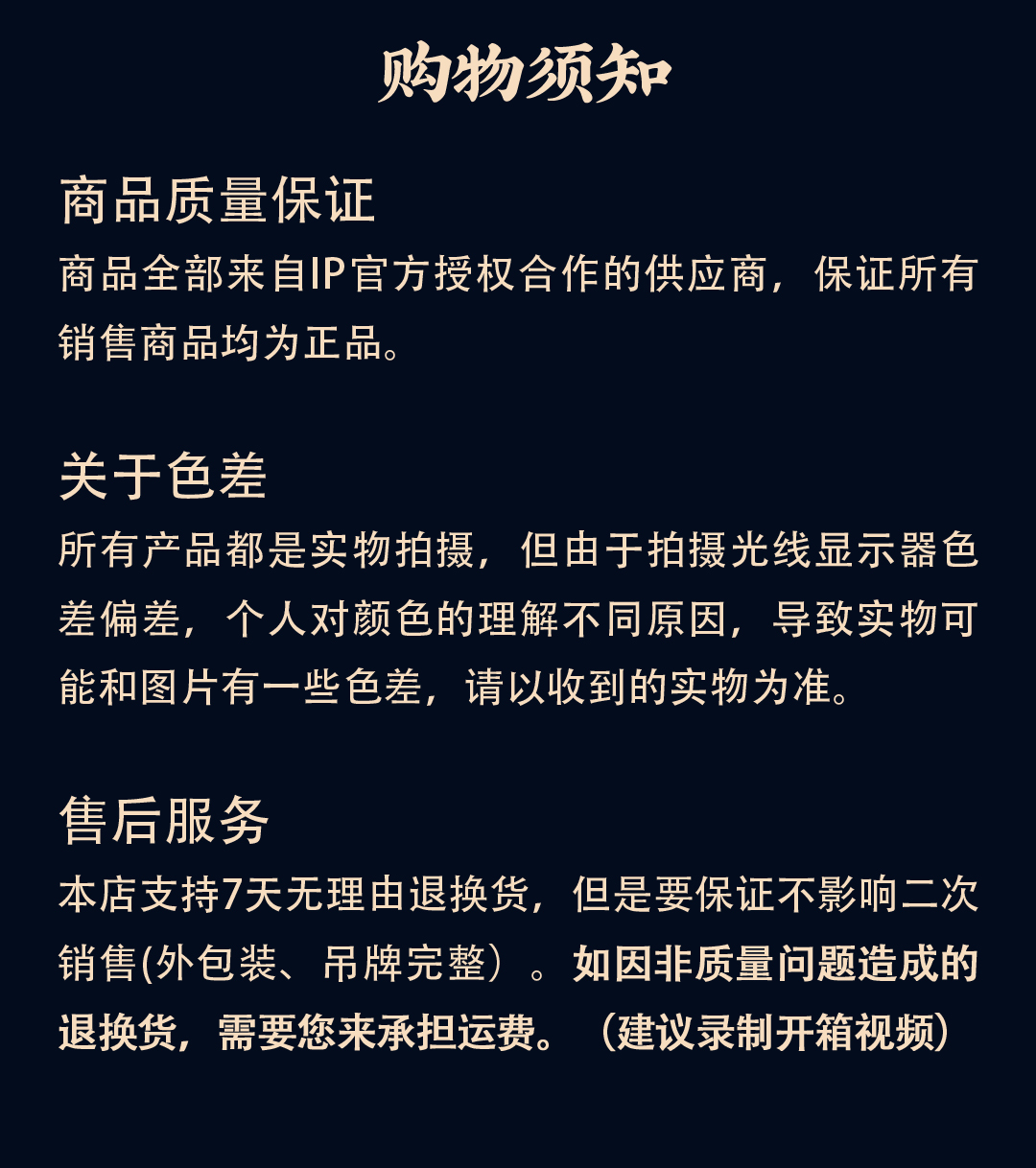 购物须知

商品质量保证
商品全部来自IP官方授权合作的供应商，保证所有销售商品均为正品。

关于色差
所有产品都是实物拍摄，但由于拍摄光线显示器色差偏差，个人对颜色的理解不同原因，导致实物可能和图片有一些色差，请以收到的实物为准。

售后服务
本店支持7天无理由退换货，但是要保证不影响二次销售(外包装、吊牌完整）。如因非质量问题造成的退换货，需要您来承担运费。（建议录制开箱视频）